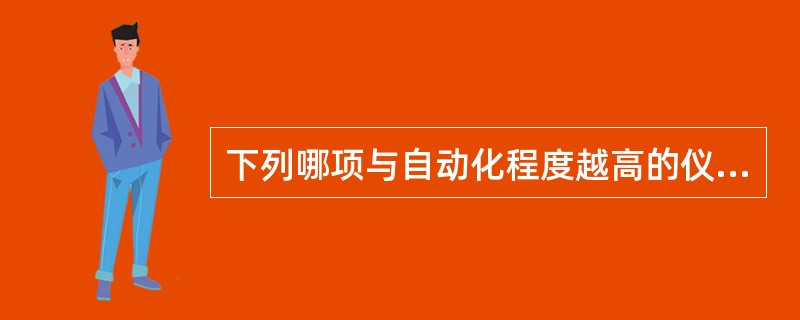 下列哪项与自动化程度越高的仪...